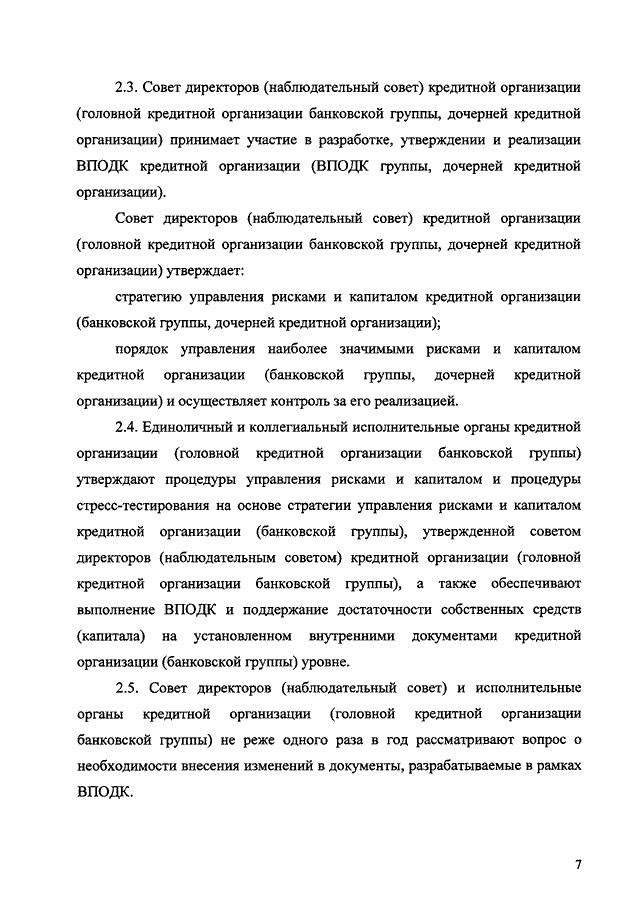 2.3. Совет директоров (наблюдательный совет) кредитной организации (головной кредитной организации банковской группы, дочерней кредитной организации) принимает участие в разработке, утверждении и реализации ВПОДК кредитной организации (ВПОДК группы, дочерней кредитной организации).

Совет директоров (наблюдательный совет) кредитной организации (головной кредитной организации банковской группы, дочерней кредитной организации) утверждает:

стратегию управления рисками и капиталом кредитной организации (банковской группы, дочерней кредитной организации);

порядок управления наиболее значимыми рисками и капиталом кредитной организации (банковской группы, дочерней кредитной организации) и осуществляет контроль за его реализацией.

2.4. Единоличный и коллегиальный исполнительные органы кредитной организации (головной кредитной организации банковской группы) утверждают процедуры управления рисками и капиталом и процедуры стресс-тестирования на основе стратегии управления рисками и капиталом кредитной организации (банковской группы), утвержденной советом директоров (наблюдательным советом) кредитной организации (головной кредитной организации банковской группы), а также обеспечивают выполнение ВПОДК и поддержание достаточности собственных средств (капитала) на установленном внутренними документами кредитной организации (банковской группы) уровне.

2.5. Совет директоров (наблюдательный совет) и исполнительные органы кредитной организации (головной кредитной организации банковской группы) не реже одного раза в год рассматривают вопрос о необходимости внесения изменений в документы, разрабатываемые в рамках ВПОДК.

7